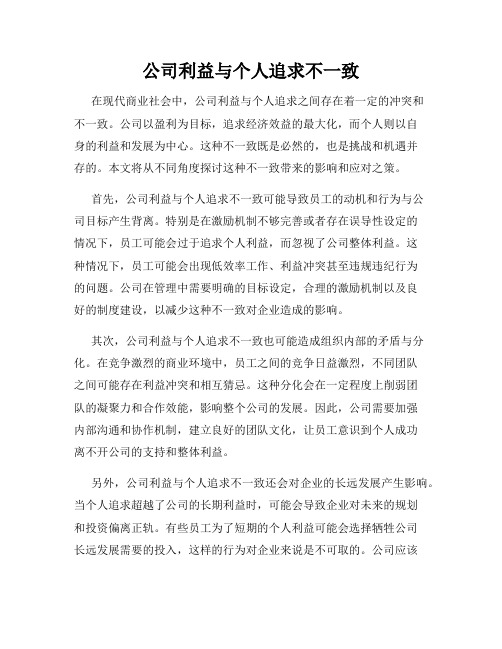 公司利益与个人追求不一致

在现代商业社会中，公司利益与个人追求之间存在着一定的冲突和不一致。公司以盈利为目标，追求经济效益的最大化，而个人则以自身的利益和发展为中心。这种不一致既是必然的，也是挑战和机遇并存的。本文将从不同角度探讨这种不一致带来的影响和应对之策。

首先，公司利益与个人追求不一致可能导致员工的动机和行为与公司目标产生背离。特别是在激励机制不够完善或者存在误导性设定的情况下，员工可能会过于追求个人利益，而忽视了公司整体利益。这种情况下，员工可能会出现低效率工作、利益冲突甚至违规违纪行为的问题。公司在管理中需要明确的目标设定，合理的激励机制以及良好的制度建设，以减少这种不一致对企业造成的影响。

其次，公司利益与个人追求不一致也可能造成组织内部的矛盾与分化。在竞争激烈的商业环境中，员工之间的竞争日益激烈，不同团队之间可能存在利益冲突和相互猜忌。这种分化会在一定程度上削弱团队的凝聚力和合作效能，影响整个公司的发展。因此，公司需要加强内部沟通和协作机制，建立良好的团队文化，让员工意识到个人成功离不开公司的支持和整体利益。

另外，公司利益与个人追求不一致还会对企业的长远发展产生影响。当个人追求超越了公司的长期利益时，可能会导致企业对未来的规划和投资偏离正轨。有些员工为了短期的个人利益可能会选择牺牲公司长远发展需要的投入，这样的行为对企业来说是不可取的。公司应该